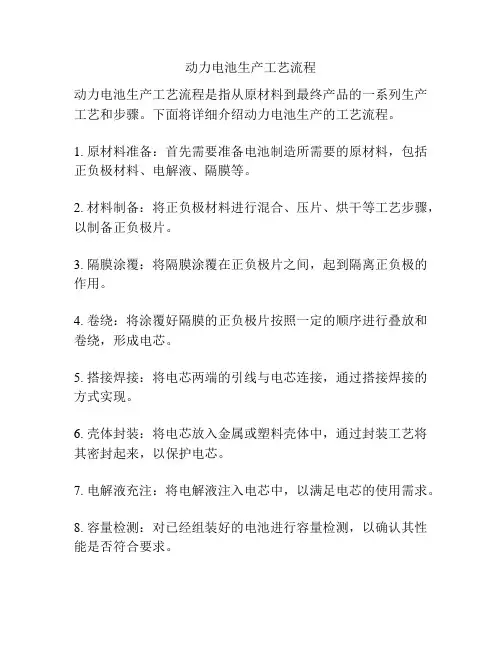 动力电池生产工艺流程

动力电池生产工艺流程是指从原材料到最终产品的一系列生产工艺和步骤。下面将详细介绍动力电池生产的工艺流程。

1. 原材料准备：首先需要准备电池制造所需要的原材料，包括正负极材料、电解液、隔膜等。

2. 材料制备：将正负极材料进行混合、压片、烘干等工艺步骤，以制备正负极片。

3. 隔膜涂覆：将隔膜涂覆在正负极片之间，起到隔离正负极的作用。

4. 卷绕：将涂覆好隔膜的正负极片按照一定的顺序进行叠放和卷绕，形成电芯。

5. 搭接焊接：将电芯两端的引线与电芯连接，通过搭接焊接的方式实现。

6. 壳体封装：将电芯放入金属或塑料壳体中，通过封装工艺将其密封起来，以保护电芯。

7. 电解液充注：将电解液注入电芯中，以满足电芯的使用需求。

8. 容量检测：对已经组装好的电池进行容量检测，以确认其性能是否符合要求。